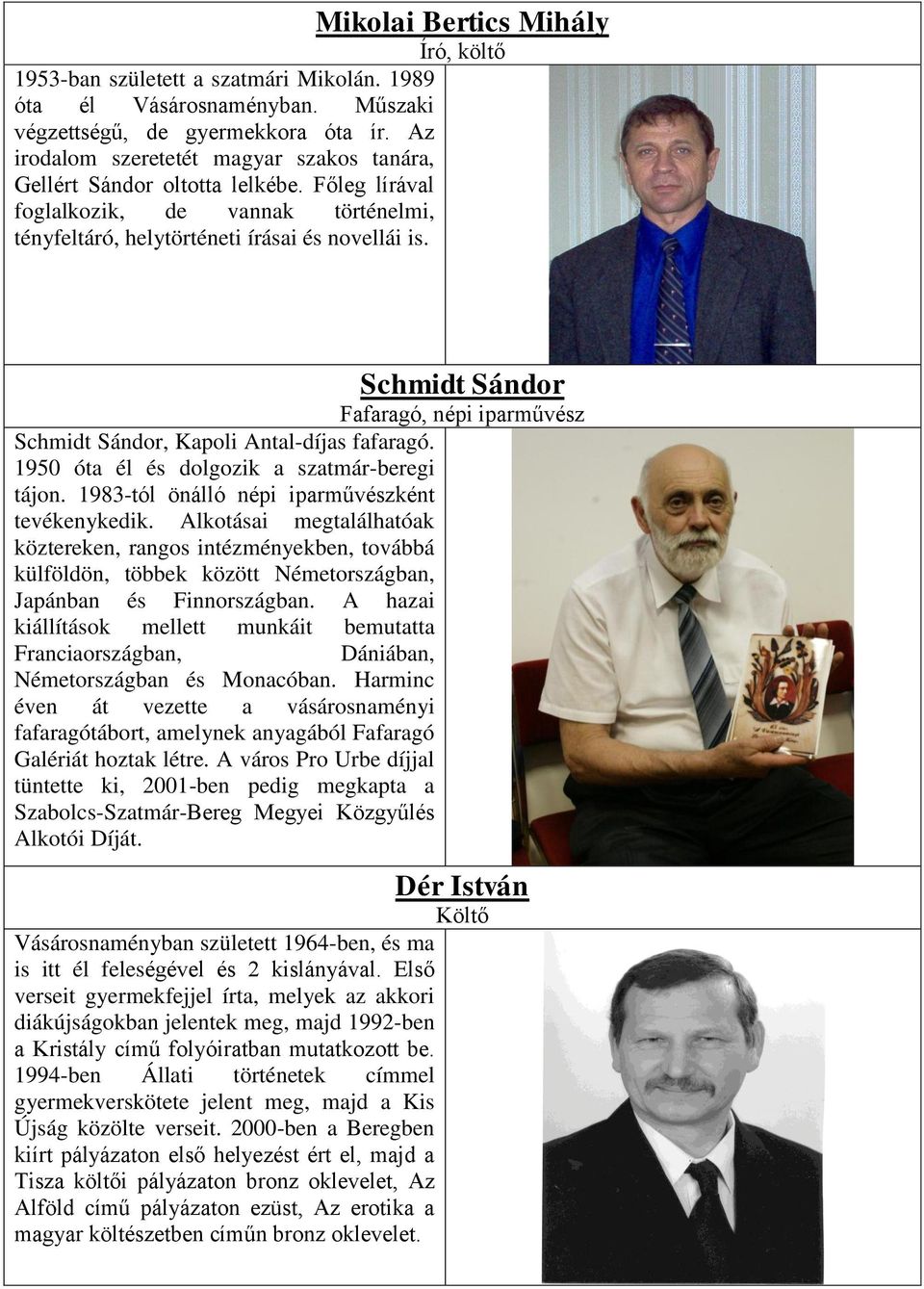 Mikolai Bertics Mihály
Író, költő

1953-ban született a szatmári Mikolán. 1989 óta él Vásárosnaményban. Műszaki végzettségű, de gyermekkora óta ír. Az irodalom szeretetét magyar szakos tanára, Gellért Sándor oltotta lelkébe. Főleg lírával foglalkozik, de vannak történelmi, tényfeltáró, helytörténeti írásai és novellái is.

Schmidt Sándor
Fafaragó, népi iparművész

Schmidt Sándor, Kapoli Antal-díjas fafaragó. 1950 óta él és dolgozik a szatmár-beregi tájon. 1983-tól önálló népi iparművészként tevékenykedik. Alkotásai megtalálhatóak köztereken, rangos intézményekben, továbbá külföldön, többek között Németországban, Japánban és Finnországban. A hazai kiállítások mellett munkáit bemutatta Franciaországban, Dániában, Németországban és Monacóban. Harminc éven át vezette a vásárosnaményi fafaragótábort, amelynek anyagából Fafaragó Galériát hoztak létre. A város Pro Urbe díjjal tüntette ki, 2001-ben pedig megkapta a Szabolcs-Szatmár-Bereg Megyei Közgyűlés Alkotói Díját.

Dér István
Költő

Vásárosnaményban született 1964-ben, és ma is itt él feleségével és 2 kislányával. Első verseit gyermekfejjel írta, melyek az akkori diákújságokban jelentek meg, majd 1992-ben a Kristály című folyóiratban mutatkozott be. 1994-ben Állati történetek címmel gyermekverskötete jelent meg, majd a Kis Újság közölte verseit. 2000-ben a Beregben kiírt pályázaton első helyezést ért el, majd a Tisza költői pályázaton bronz oklevelet, Az Alföld című pályázaton ezüst, Az erotika a magyar költészetben címűn bronz oklevelet.